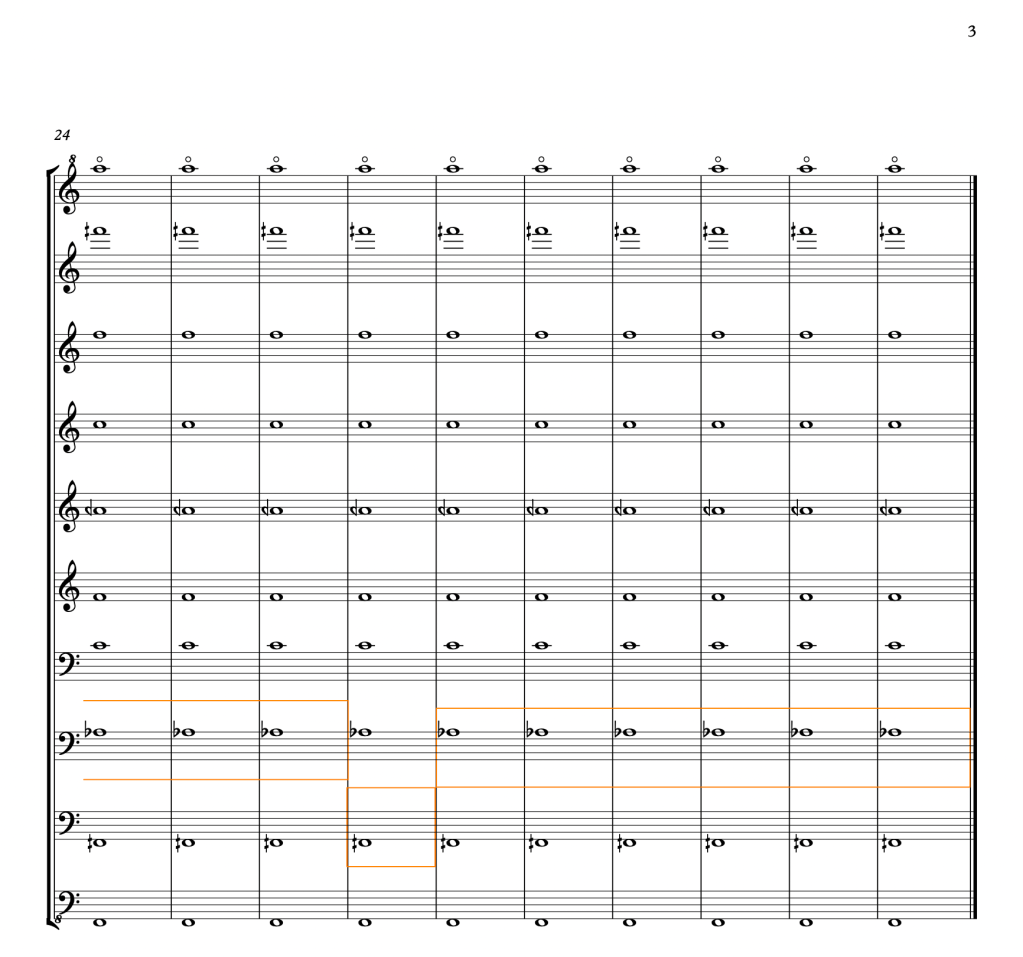 3

24